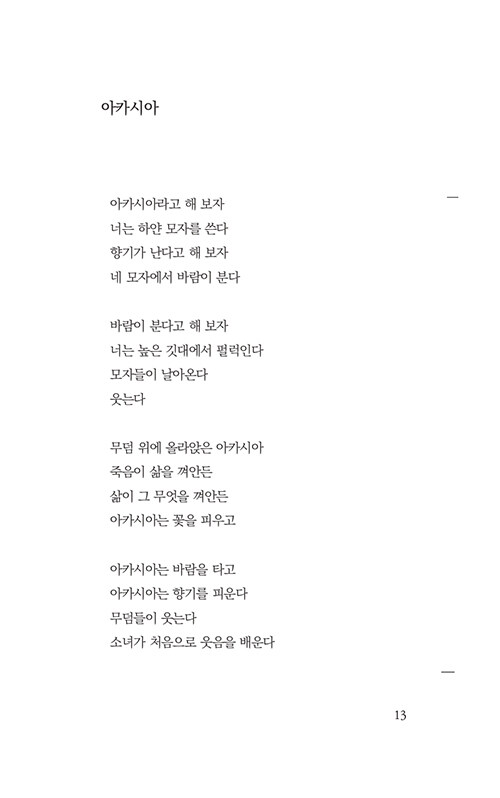 아카시아

아카시아라고 해 보자
너는 하얀 모자를 쓴다
향기가 난다고 해 보자
네 모자에서 바람이 분다

바람이 분다고 해 보자
너는 높은 깃대에서 펄럭인다
모자들이 날아온다
웃는다

무덤 위에 올라앉은 아카시아
죽음이 삶을 껴안든
삶이 그 무엇을 껴안든
아카시아는 꽃을 피우고

아카시아는 바람을 타고
아카시아는 향기를 피운다
무덤들이 웃는다
소녀가 처음으로 웃음을 배운다

13